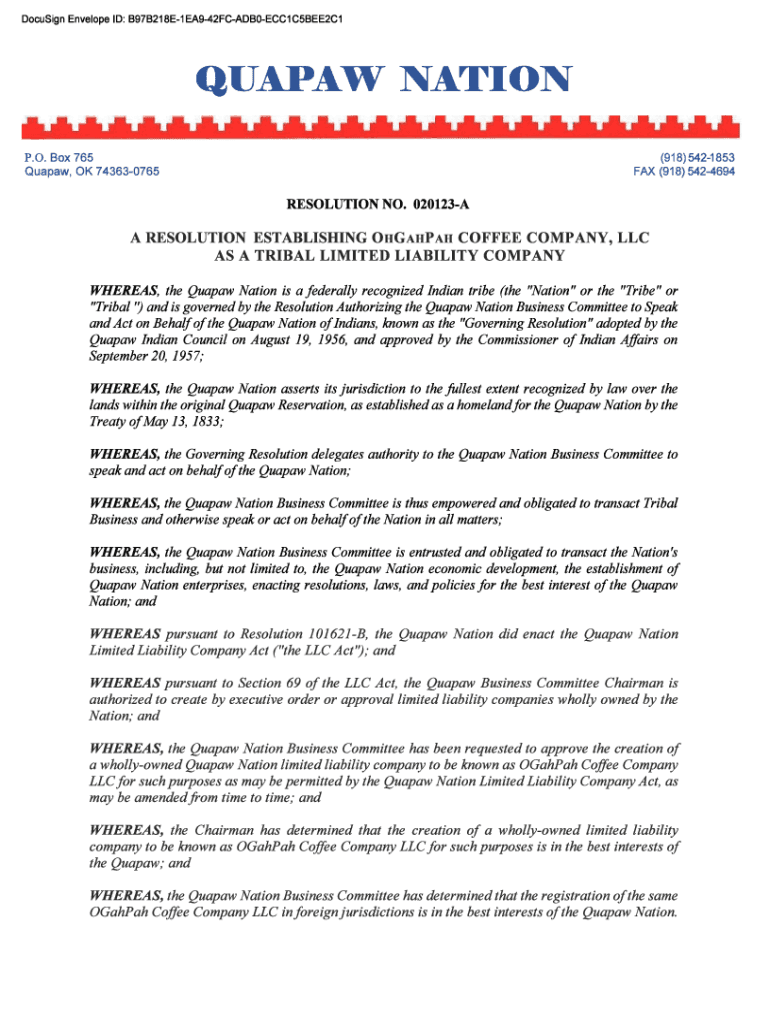 DocuSign Envelope ID: B97B218E-1EA9-42FC-ADB0-ECC1C5BEE2C1

QUAPAW NATION

P.O. Box 765
Quapaw, OK 74363-0765

(918) 542-1853
FAX (918) 542-4694

RESOLUTION NO. 020123-A

A RESOLUTION ESTABLISHING OHGAHPAH COFFEE COMPANY, LLC AS A TRIBAL LIMITED LIABILITY COMPANY

WHEREAS, the Quapaw Nation is a federally recognized Indian tribe (the "Nation" or the "Tribe" or "Tribal ") and is governed by the Resolution Authorizing the Quapaw Nation Business Committee to Speak and Act on Behalf of the Quapaw Nation of Indians, known as the "Governing Resolution" adopted by the Quapaw Indian Council on August 19, 1956, and approved by the Commissioner of Indian Affairs on September 20, 1957;

WHEREAS, the Quapaw Nation asserts its jurisdiction to the fullest extent recognized by law over the lands within the original Quapaw Reservation, as established as a homeland for the Quapaw Nation by the Treaty of May 13, 1833;

WHEREAS, the Governing Resolution delegates authority to the Quapaw Nation Business Committee to speak and act on behalf of the Quapaw Nation;

WHEREAS, the Quapaw Nation Business Committee is thus empowered and obligated to transact Tribal Business and otherwise speak or act on behalf of the Nation in all matters;

WHEREAS, the Quapaw Nation Business Committee is entrusted and obligated to transact the Nation's business, including, but not limited to, the Quapaw Nation economic development, the establishment of Quapaw Nation enterprises, enacting resolutions, laws, and policies for the best interest of the Quapaw Nation; and

WHEREAS pursuant to Resolution 101621-B, the Quapaw Nation did enact the Quapaw Nation Limited Liability Company Act ("the LLC Act"); and

WHEREAS pursuant to Section 69 of the LLC Act, the Quapaw Business Committee Chairman is authorized to create by executive order or approval limited liability companies wholly owned by the Nation; and

WHEREAS, the Quapaw Nation Business Committee has been requested to approve the creation of a wholly-owned Quapaw Nation limited liability company to be known as OGahPah Coffee Company LLC for such purposes as may be permitted by the Quapaw Nation Limited Liability Company Act, as may be amended from time to time; and

WHEREAS, the Chairman has determined that the creation of a wholly-owned limited liability company to be known as OGahPah Coffee Company LLC for such purposes is in the best interests of the Quapaw; and

WHEREAS, the Quapaw Nation Business Committee has determined that the registration of the same OGahPah Coffee Company LLC in foreign jurisdictions is in the best interests of the Quapaw Nation.